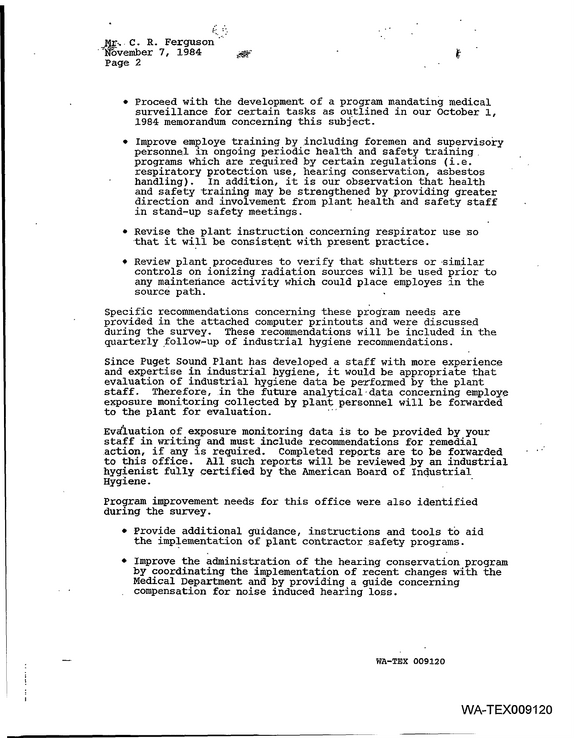 Mr. C. R. Ferguson
November 7, 1984
Page 2

• Proceed with the development of a program mandating medical surveillance for certain tasks as outlined in our October 1, 1984 memorandum concerning this subject.

• Improve employe training by including foremen and supervisory personnel in ongoing periodic health and safety training programs which are required by certain regulations (i.e. respiratory protection use, hearing conservation, asbestos handling). In addition, it is our observation that health and safety training may be strengthened by providing greater direction and involvement from plant health and safety staff in stand-up safety meetings.

• Revise the plant instruction concerning respirator use so that it will be consistent with present practice.

• Review plant procedures to verify that shutters or similar controls on ionizing radiation sources will be used prior to any maintenance activity which could place employes in the source path.

Specific recommendations concerning these program needs are provided in the attached computer printouts and were discussed during the survey. These recommendations will be included in the quarterly follow-up of industrial hygiene recommendations.

Since Puget Sound Plant has developed a staff with more experience and expertise in industrial hygiene, it would be appropriate that evaluation of industrial hygiene data be performed by the plant staff. Therefore, in the future analytical data concerning employe exposure monitoring collected by plant personnel will be forwarded to the plant for evaluation.

Evaluation of exposure monitoring data is to be provided by your staff in writing and must include recommendations for remedial action, if any is required. Completed reports are to be forwarded to this office. All such reports will be reviewed by an industrial hygienist fully certified by the American Board of Industrial Hygiene.

Program improvement needs for this office were also identified during the survey.

• Provide additional guidance, instructions and tools to aid the implementation of plant contractor safety programs.

• Improve the administration of the hearing conservation program by coordinating the implementation of recent changes with the Medical Department and by providing a guide concerning compensation for noise induced hearing loss.

WA-TEX 009120

WA-TEX009120